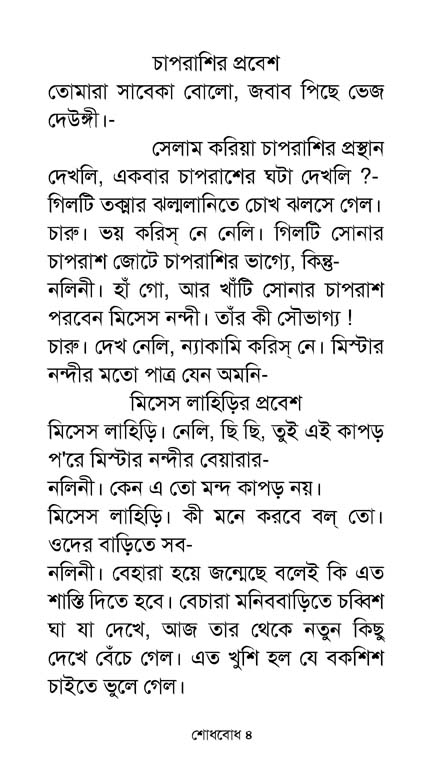 চাপরাশির প্রবেশ

তোমারা সাবেকা বোলো, জবাব পিছে ভেজ দেউঙ্গী।-

সেলাম করিয়া চাপরাশির প্রস্থান

দেখলি, একবার চাপরাশের ঘটা দেখলি ?- গিলটি তক্মার ঝল্মলানিতে চোখ ঝলসে গেল।

চারু। ভয় করিস্ নে নেলি। গিলটি সোনার চাপরাশ জোটে চাপরাশির ভাগ্যে, কিন্তু-

নলিনী। হাঁ গো, আর খাঁটি সোনার চাপরাশ পরবেন মিসেস নন্দী। তাঁর কী সৌভাগ্য !

চারু। দেখ নেলি, ন্যাকামি করিস্ নে। মিস্টার নন্দীর মতো পাত্র যেন অমনি-

মিসেস লাহিড়ির প্রবেশ

মিসেস লাহিড়ি। নেলি, ছি ছি, তুই এই কাপড় প'রে মিস্টার নন্দীর বেয়ারার-

নলিনী। কেন এ তো মন্দ কাপড় নয়।

মিসেস লাহিড়ি। কী মনে করবে বল্ তো। ওদের বাড়িতে সব-

নলিনী। বেহারা হয়ে জন্মেছে বলেই কি এত শাস্তি দিতে হবে। বেচারা মনিববাড়িতে চব্বিশ ঘা যা দেখে, আজ তার থেকে নতুন কিছু দেখে বেঁচে গেল। এত খুশি হল যে বকশিশ চাইতে ভুলে গেল।

শোধবোধ ৪